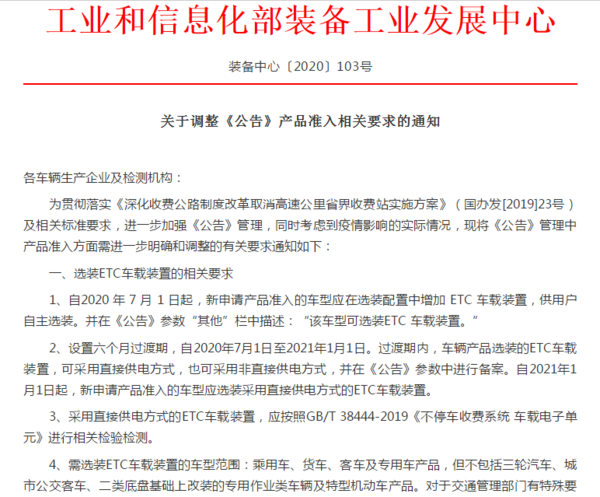 工业和信息化部装备工业发展中心

装备中心〔2020〕103号

关于调整《公告》产品准入相关要求的通知

各车辆生产企业及检测机构：

为贯彻落实《深化收费公路制度改革取消高速公里省界收费站实施方案》（国办发[2019]23号）及相关标准要求，进一步加强《公告》管理，同时考虑到疫情影响的实际情况，现将《公告》管理中产品准入方面需进一步明确和调整的有关要求通知如下：

一、选装ETC车载装置的相关要求

1、自2020 年 7 月 1 日起，新申请产品准入的车型应在选装配置中增加 ETC 车载装置，供用户自主选装。并在《公告》参数“其他”栏中描述：“该车型可选装ETC 车载装置。”

2、设置六个月过渡期，自2020年7月1日至2021年1月1日。过渡期内，车辆产品选装的ETC车载装置，可采用直接供电方式，也可采用非直接供电方式，并在《公告》参数中进行备案。自2021年1月1日起，新申请产品准入的车型应选装采用直接供电方式的ETC车载装置。

3、采用直接供电方式的ETC车载装置，应按照GB/T 38444-2019《不停车收费系统 车载电子单元》进行相关检验检测。

4、需选装ETC车载装置的车型范围：乘用车、货车、客车及专用车产品，但不包括三轮汽车、城市公交客车、二类底盘基础上改装的专用作业类车辆及特型机动车产品。对于交通管理部门有特殊要